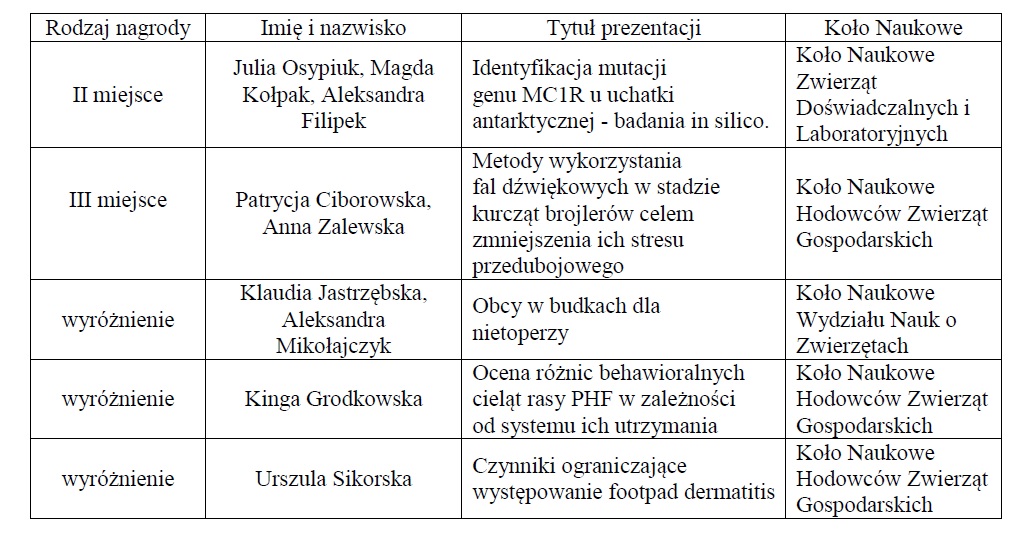 | Rodzaj nagrody | Imię i nazwisko | Tytuł prezentacji | Koło Naukowe |
|---|---|---|---|
| II miejsce | Julia Osypiuk, Magda Kołpak, Aleksandra Filipek | Identyfikacja mutacji genu MC1R u uchatki antarktycznej - badania in silico. | Koło Naukowe Zwierząt Doświadczalnych i Laboratoryjnych |
| III miejsce | Patrycja Ciborowska, Anna Zalewska | Metody wykorzystania fal dźwiękowych w stadzie kurcząt brojlerów celem zmniejszenia ich stresu przedubojowego | Koło Naukowe Hodowców Zwierząt Gospodarskich |
| wyróżnienie | Klaudia Jastrzębska, Aleksandra Mikołajczyk | Obcy w budkach dla nietoperzy | Koło Naukowe Wydziału Nauk o Zwierzętach |
| wyróżnienie | Kinga Grodkowska | Ocena różnic behawioralnych cieląt rasy PHF w zależności od systemu ich utrzymania | Koło Naukowe Hodowców Zwierząt Gospodarskich |
| wyróżnienie | Urszula Sikorska | Czynniki ograniczające występowanie footpad dermatitis | Koło Naukowe Hodowców Zwierząt Gospodarskich |